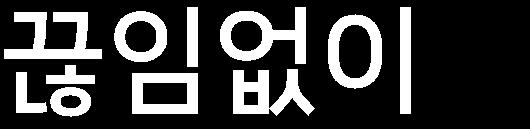 끊임없이